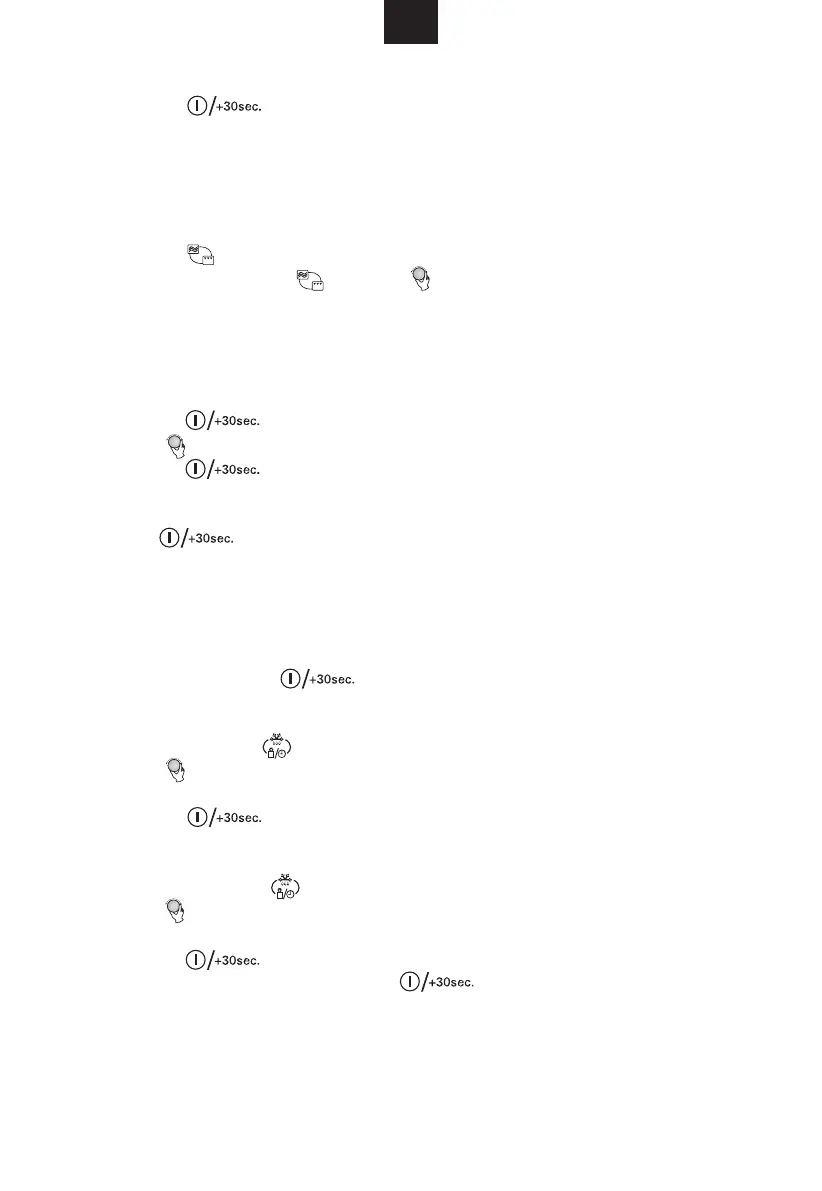 +30sec.

+30sec.

+30sec.

+30sec.

+30sec.

+30sec.

+30sec.

+30sec.